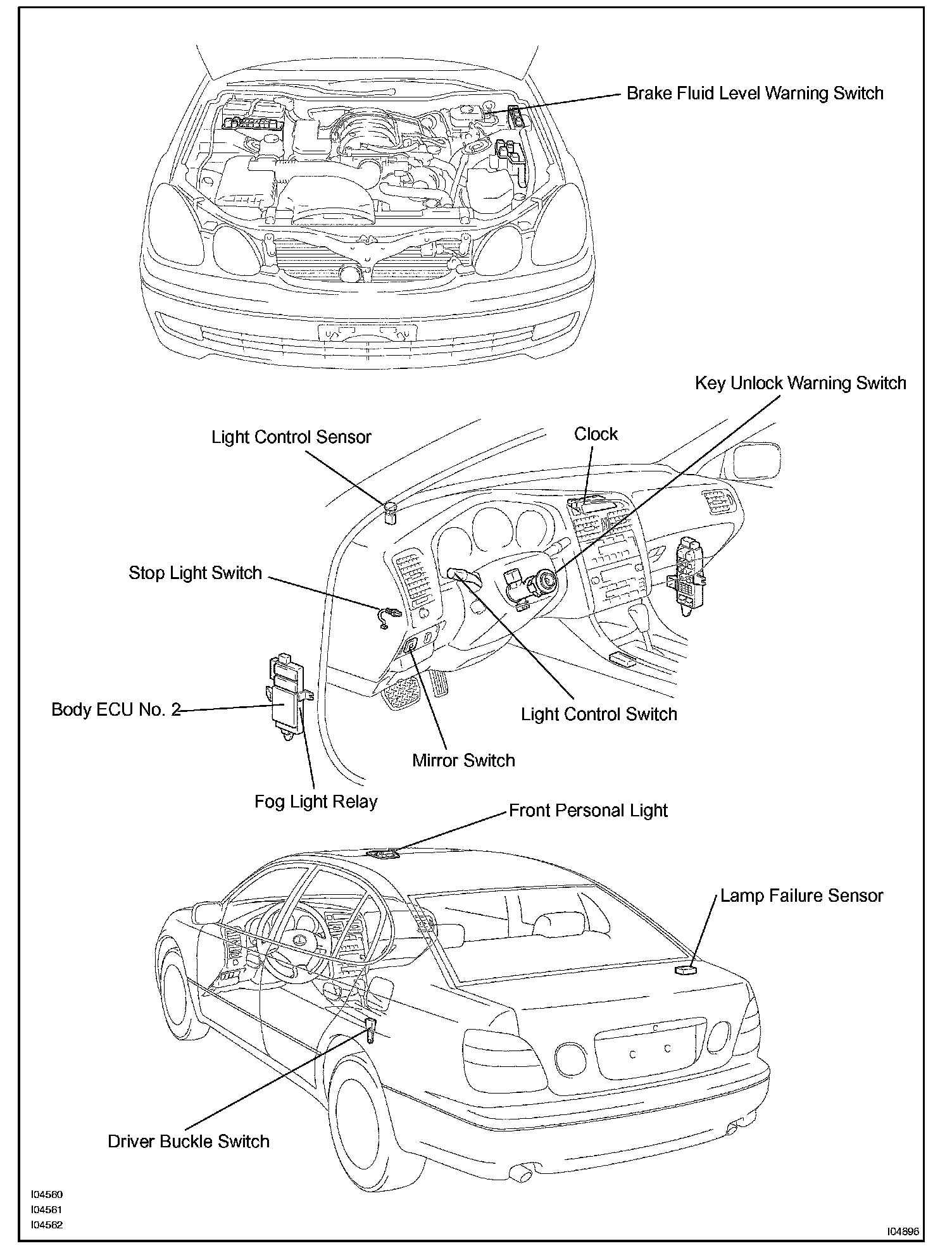 Brake Fluid Level Warning Switch

Key Unlock Warning Switch

Light Control Sensor

Clock

Stop Light Switch

Body ECU No. 2

Light Control Switch

Mirror Switch

Fog Light Relay

Front Personal Light

Lamp Failure Sensor

Driver Buckle Switch

I04560
I04561
I04562

I04896